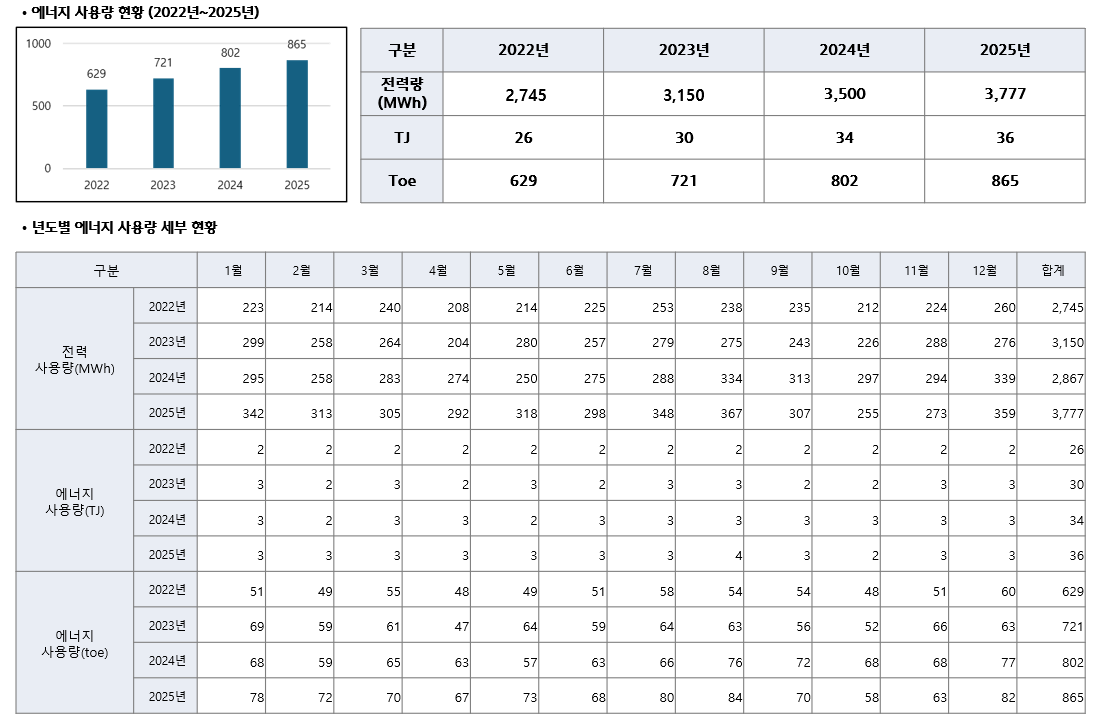 • 에너지 사용량 현황 (2022년~2025년)

1000
500
0
629
721
802
865
2022
2023
2024
2025

| 구분 | 2022년 | 2023년 | 2024년 | 2025년 |
|---|---|---|---|---|
| 전력량 (MWh) | 2,745 | 3,150 | 3,500 | 3,777 |
| TJ | 26 | 30 | 34 | 36 |
| Toe | 629 | 721 | 802 | 865 |

• 년도별 에너지 사용량 세부 현황

| 구분 | | 1월 | 2월 | 3월 | 4월 | 5월 | 6월 | 7월 | 8월 | 9월 | 10월 | 11월 | 12월 | 합계 |
|---|---|---|---|---|---|---|---|---|---|---|---|---|---|---|
| 전력 사용량(MWh) | 2022년 | 223 | 214 | 240 | 208 | 214 | 225 | 253 | 238 | 235 | 212 | 224 | 260 | 2,745 |
| | 2023년 | 299 | 258 | 264 | 204 | 280 | 257 | 279 | 275 | 243 | 226 | 288 | 276 | 3,150 |
| | 2024년 | 295 | 258 | 283 | 274 | 250 | 275 | 288 | 334 | 313 | 297 | 294 | 339 | 2,867 |
| | 2025년 | 342 | 313 | 305 | 292 | 318 | 298 | 348 | 367 | 307 | 255 | 273 | 359 | 3,777 |
| 에너지 사용량(TJ) | 2022년 | 2 | 2 | 2 | 2 | 2 | 2 | 2 | 2 | 2 | 2 | 2 | 2 | 26 |
| | 2023년 | 3 | 2 | 3 | 2 | 3 | 2 | 3 | 3 | 2 | 2 | 3 | 3 | 30 |
| | 2024년 | 3 | 2 | 3 | 3 | 2 | 3 | 3 | 3 | 3 | 3 | 3 | 3 | 34 |
| | 2025년 | 3 | 3 | 3 | 3 | 3 | 3 | 3 | 4 | 3 | 2 | 3 | 3 | 36 |
| 에너지 사용량(toe) | 2022년 | 51 | 49 | 55 | 48 | 49 | 51 | 58 | 54 | 54 | 48 | 51 | 60 | 629 |
| | 2023년 | 69 | 59 | 61 | 47 | 64 | 59 | 64 | 63 | 56 | 52 | 66 | 63 | 721 |
| | 2024년 | 68 | 59 | 65 | 63 | 57 | 63 | 66 | 76 | 72 | 68 | 68 | 77 | 802 |
| | 2025년 | 78 | 72 | 70 | 67 | 73 | 68 | 80 | 84 | 70 | 58 | 63 | 82 | 865 |